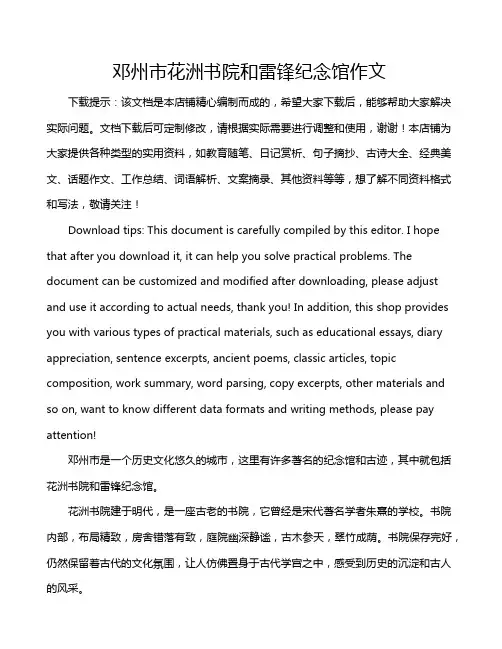 邓州市花洲书院和雷锋纪念馆作文

下载提示：该文档是本店铺精心编制而成的，希望大家下载后，能够帮助大家解决实际问题。文档下载后可定制修改，请根据实际需要进行调整和使用，谢谢！本店铺为大家提供各种类型的实用资料，如教育随笔、日记赏析、句子摘抄、古诗大全、经典美文、话题作文、工作总结、词语解析、文案摘录、其他资料等等，想了解不同资料格式和写法，敬请关注！

Download tips: This document is carefully compiled by this editor. I hope that after you download it, it can help you solve practical problems. The document can be customized and modified after downloading, please adjust and use it according to actual needs, thank you! In addition, this shop provides you with various types of practical materials, such as educational essays, diary appreciation, sentence excerpts, ancient poems, classic articles, topic composition, work summary, word parsing, copy excerpts, other materials and so on, want to know different data formats and writing methods, please pay attention!

邓州市是一个历史文化悠久的城市，这里有许多著名的纪念馆和古迹，其中就包括花洲书院和雷锋纪念馆。

花洲书院建于明代，是一座古老的书院，它曾经是宋代著名学者朱熹的学校。书院内部，布局精致，房舍错落有致，庭院幽深静谧，古木参天，翠竹成荫。书院保存完好，仍然保留着古代的文化氛围，让人仿佛置身于古代学宫之中，感受到历史的沉淀和古人的风采。